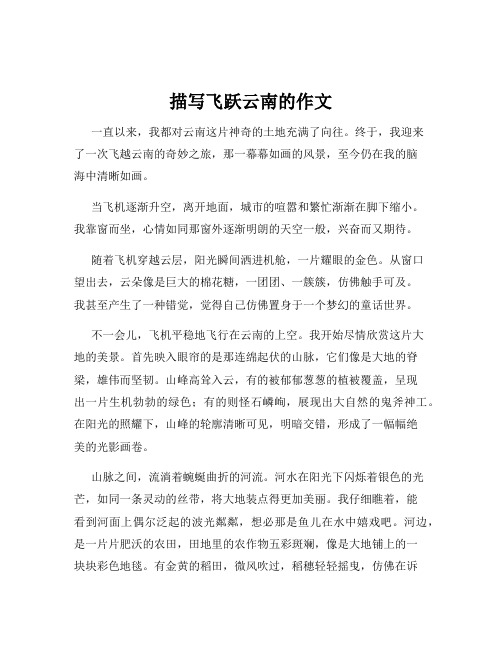 描写飞跃云南的作文

一直以来，我都对云南这片神奇的土地充满了向往。终于，我迎来了一次飞越云南的奇妙之旅，那一幕幕如画的风景，至今仍在我的脑海中清晰如画。

当飞机逐渐升空，离开地面，城市的喧嚣和繁忙渐渐在脚下缩小。我靠窗而坐，心情如同那窗外逐渐明朗的天空一般，兴奋而又期待。

随着飞机穿越云层，阳光瞬间洒进机舱，一片耀眼的金色。从窗口望出去，云朵像是巨大的棉花糖，一团团、一簇簇，仿佛触手可及。我甚至产生了一种错觉，觉得自己仿佛置身于一个梦幻的童话世界。

不一会儿，飞机平稳地飞行在云南的上空。我开始尽情欣赏这片大地的美景。首先映入眼帘的是那连绵起伏的山脉，它们像是大地的脊梁，雄伟而坚韧。山峰高耸入云，有的被郁郁葱葱的植被覆盖，呈现出一片生机勃勃的绿色；有的则怪石嶙峋，展现出大自然的鬼斧神工。在阳光的照耀下，山峰的轮廓清晰可见，明暗交错，形成了一幅幅绝美的光影画卷。

山脉之间，流淌着蜿蜒曲折的河流。河水在阳光下闪烁着银色的光芒，如同一条灵动的丝带，将大地装点得更加美丽。我仔细瞧着，能看到河面上偶尔泛起的波光粼粼，想必那是鱼儿在水中嬉戏吧。河边，是一片片肥沃的农田，田地里的农作物五彩斑斓，像是大地铺上的一块块彩色地毯。有金黄的稻田，微风吹过，稻穗轻轻摇曳，仿佛在诉